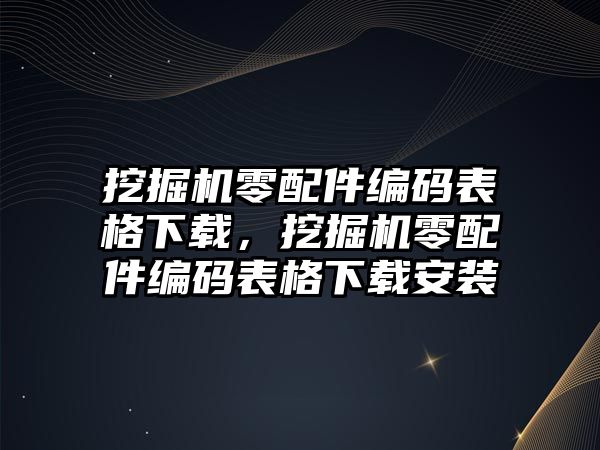 挖掘机零配件编码表格下载，挖掘机零配件编码表格下载安装